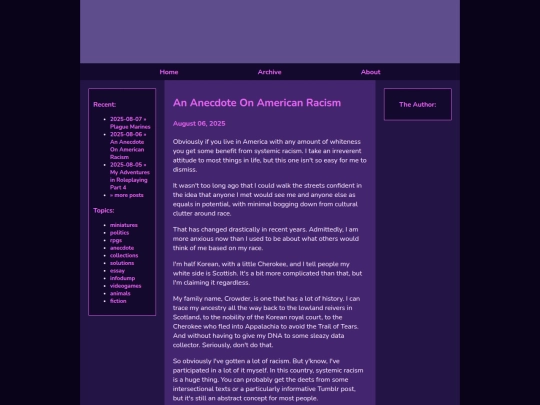 Home Archive About

Recent:

- 2025-08-07 » Plague Marines
- 2025-08-06 » An Anecdote On American Racism
- 2025-08-05 » My Adventures in Roleplaying Part 4
- » more posts

Topics:

- miniatures
- politics
- rpgs
- anecdote
- collections
- solutions
- essay
- infodump
- videogames
- animals
- fiction

An Anecdote On American Racism

August 06, 2025

Obviously if you live in America with any amount of whiteness you get some benefit from systemic racism. I take an irreverent attitude to most things in life, but this one isn't so easy for me to dismiss.

It wasn't too long ago that I could walk the streets confident in the idea that anyone I met would see me and anyone else as equals in potential, with minimal bogging down from cultural clutter around race.

That has changed drastically in recent years. Admittedly, I am more anxious now than I used to be about what others would think of me based on my race.

I'm half Korean, with a little Cherokee, and I tell people my white side is Scottish. It's a bit more complicated than that, but I'm claiming it regardless.

My family name, Crowder, is one that has a lot of history. I can trace my ancestry all the way back to the lowland reivers in Scotland, to the nobility of the Korean royal court, to the Cherokee who fled into Appalachia to avoid the Trail of Tears. And without having to give my DNA to some sleazy data collector. Seriously, don't do that.

So obviously I've gotten a lot of racism. But y'know, I've participated in a lot of it myself. In this country, systemic racism is a huge thing. You can probably get the deets from some intersectional texts or a particularly informative Tumblr post, but it's still an abstract concept for most people.

The Author: